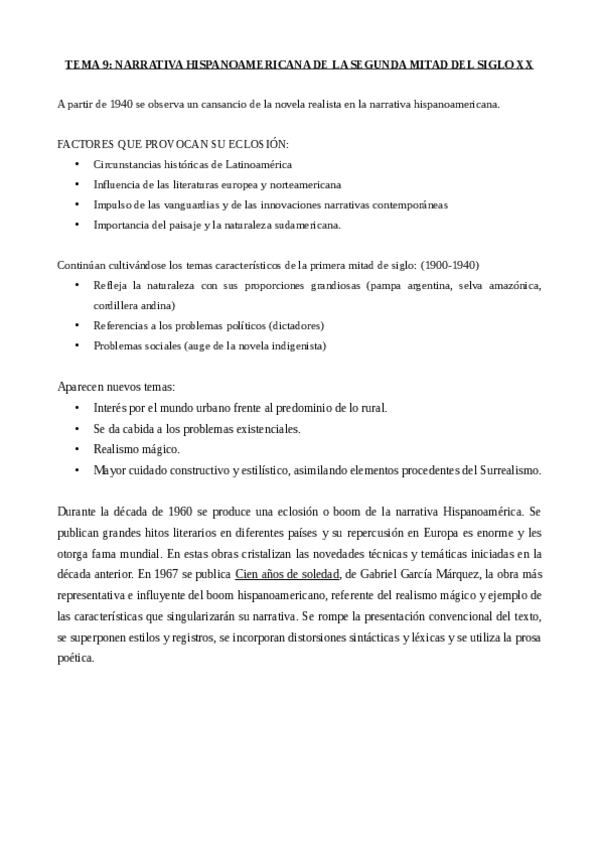 TEMA 9: NARRATIVA HISPANOAMERICANA DE LA SEGUNDA MITAD DEL SIGLO XX

A partir de 1940 se observa un cansancio de la novela realista en la narrativa hispanoamericana.

FACTORES QUE PROVOCAN SU ECLOSIÓN:
• Circunstancias históricas de Latinoamérica
• Influencia de las literaturas europea y norteamericana
• Impulso de las vanguardias y de las innovaciones narrativas contemporáneas
• Importancia del paisaje y la naturaleza sudamericana.

Continúan cultivándose los temas característicos de la primera mitad de siglo: (1900-1940)
• Refleja la naturaleza con sus proporciones grandiosas (pampa argentina, selva amazónica, cordillera andina)
• Referencias a los problemas políticos (dictadores)
• Problemas sociales (auge de la novela indigenista)

Aparecen nuevos temas:
• Interés por el mundo urbano frente al predominio de lo rural.
• Se da cabida a los problemas existenciales.
• Realismo mágico.
• Mayor cuidado constructivo y estilístico, asimilando elementos procedentes del Surrealismo.

Durante la década de 1960 se produce una eclosión o boom de la narrativa Hispanoamérica. Se publican grandes hitos literarios en diferentes países y su repercusión en Europa es enorme y les otorga fama mundial. En estas obras cristalizan las novedades técnicas y temáticas iniciadas en la década anterior. En 1967 se publica Cien años de soledad, de Gabriel García Márquez, la obra más representativa e influyente del boom hispanoamericano, referente del realismo mágico y ejemplo de las características que singularizarán su narrativa. Se rompe la presentación convencional del texto, se superponen estilos y registros, se incorporan distorsiones sintácticas y léxicas y se utiliza la prosa poética.